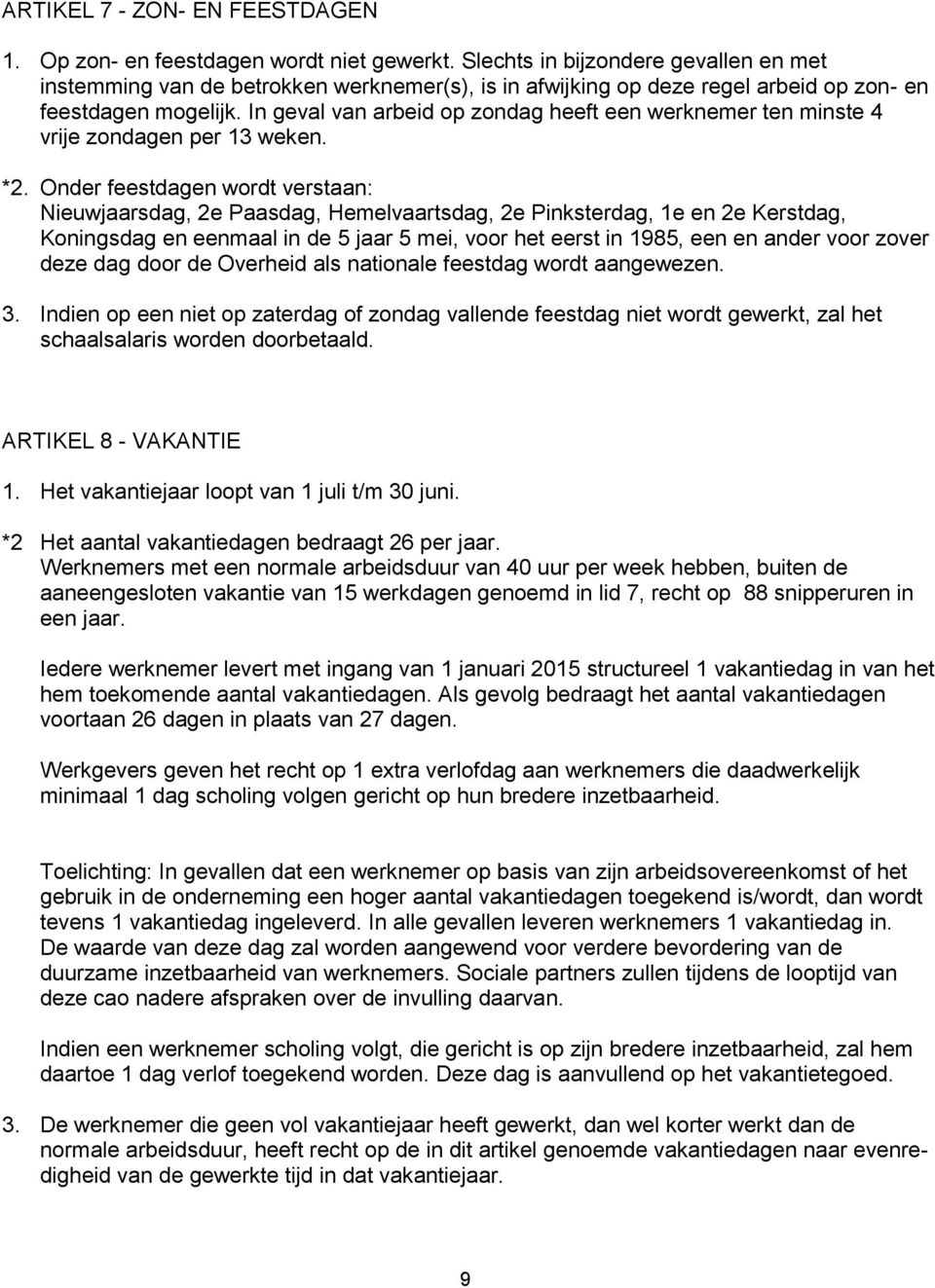 ARTIKEL 7 - ZON- EN FEESTDAGEN

1. Op zon- en feestdagen wordt niet gewerkt. Slechts in bijzondere gevallen en met instemming van de betrokken werknemer(s), is in afwijking op deze regel arbeid op zon- en feestdagen mogelijk. In geval van arbeid op zondag heeft een werknemer ten minste 4 vrije zondagen per 13 weken.

*2. Onder feestdagen wordt verstaan: Nieuwjaarsdag, 2e Paasdag, Hemelvaartsdag, 2e Pinksterdag, 1e en 2e Kerstdag, Koningsdag en eenmaal in de 5 jaar 5 mei, voor het eerst in 1985, een en ander voor zover deze dag door de Overheid als nationale feestdag wordt aangewezen.

3. Indien op een niet op zaterdag of zondag vallende feestdag niet wordt gewerkt, zal het schaalsalaris worden doorbetaald.

ARTIKEL 8 - VAKANTIE

1. Het vakantiejaar loopt van 1 juli t/m 30 juni.

*2 Het aantal vakantiedagen bedraagt 26 per jaar.
Werknemers met een normale arbeidsduur van 40 uur per week hebben, buiten de aaneengesloten vakantie van 15 werkdagen genoemd in lid 7, recht op 88 snipperuren in een jaar.

Iedere werknemer levert met ingang van 1 januari 2015 structureel 1 vakantiedag in van het hem toekomende aantal vakantiedagen. Als gevolg bedraagt het aantal vakantiedagen voortaan 26 dagen in plaats van 27 dagen.

Werkgevers geven het recht op 1 extra verlofdag aan werknemers die daadwerkelijk minimaal 1 dag scholing volgen gericht op hun bredere inzetbaarheid.

Toelichting: In gevallen dat een werknemer op basis van zijn arbeidsovereenkomst of het gebruik in de onderneming een hoger aantal vakantiedagen toegekend is/wordt, dan wordt tevens 1 vakantiedag ingeleverd. In alle gevallen leveren werknemers 1 vakantiedag in. De waarde van deze dag zal worden aangewend voor verdere bevordering van de duurzame inzetbaarheid van werknemers. Sociale partners zullen tijdens de looptijd van deze cao nadere afspraken over de invulling daarvan.

Indien een werknemer scholing volgt, die gericht is op zijn bredere inzetbaarheid, zal hem daartoe 1 dag verlof toegekend worden. Deze dag is aanvullend op het vakantietegoed.

3. De werknemer die geen vol vakantiejaar heeft gewerkt, dan wel korter werkt dan de normale arbeidsduur, heeft recht op de in dit artikel genoemde vakantiedagen naar evenredigheid van de gewerkte tijd in dat vakantiejaar.

9